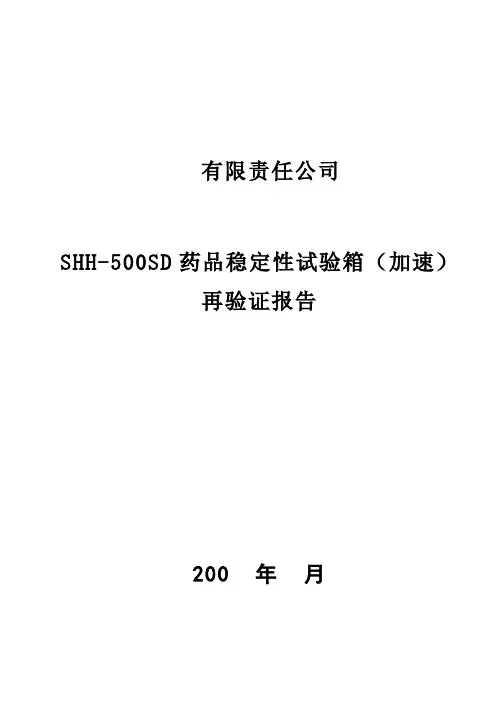 有限责任公司

SHH-500SD药品稳定性试验箱（加速）
再验证报告

200 年 月